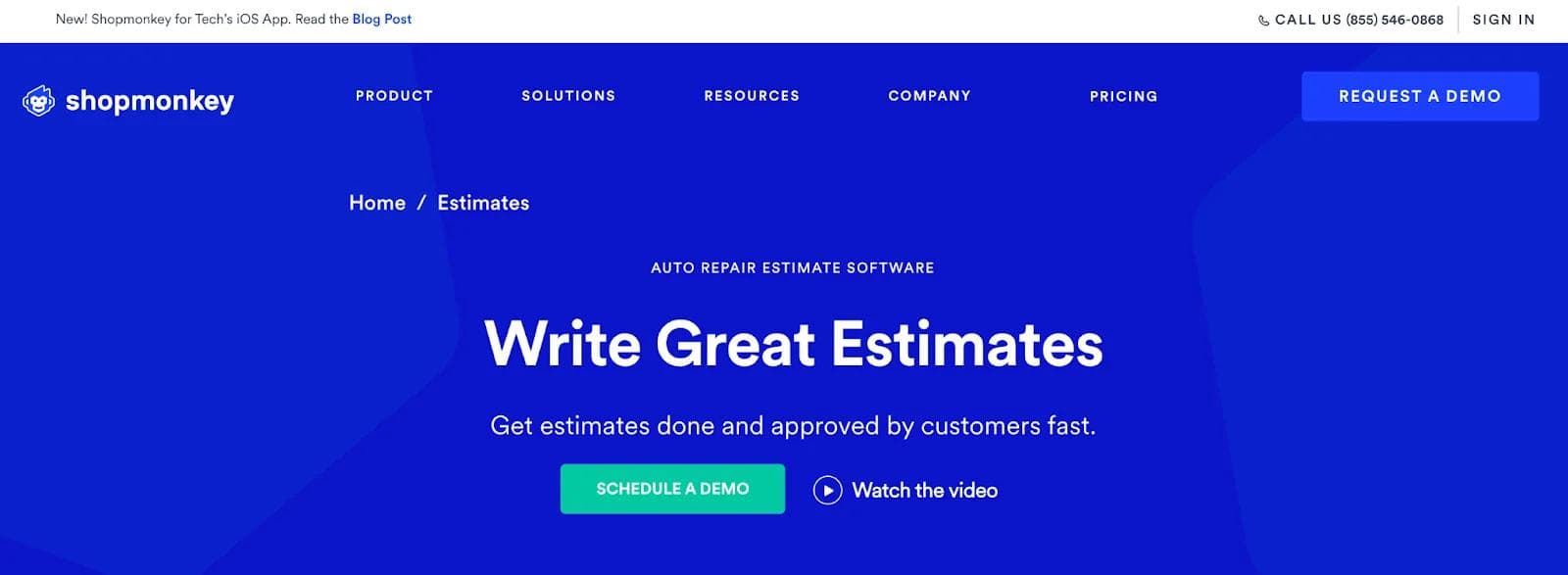 New! Shopmonkey for Tech's iOS App. Read the Blog Post

CALL US (855) 546-0868 SIGN IN

shopmonkey

PRODUCT SOLUTIONS RESOURCES COMPANY PRICING

REQUEST A DEMO

Home / Estimates

AUTO REPAIR ESTIMATE SOFTWARE

Write Great Estimates

Get estimates done and approved by customers fast.

SCHEDULE A DEMO

Watch the video